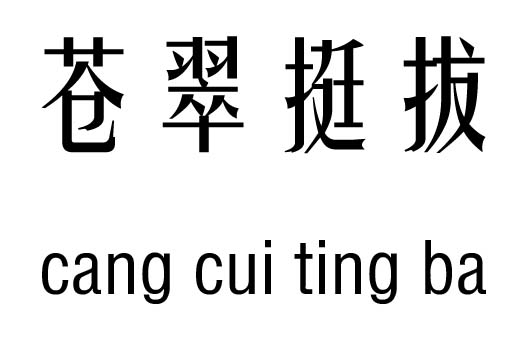 苍翠挺拔

cang cui ting ba